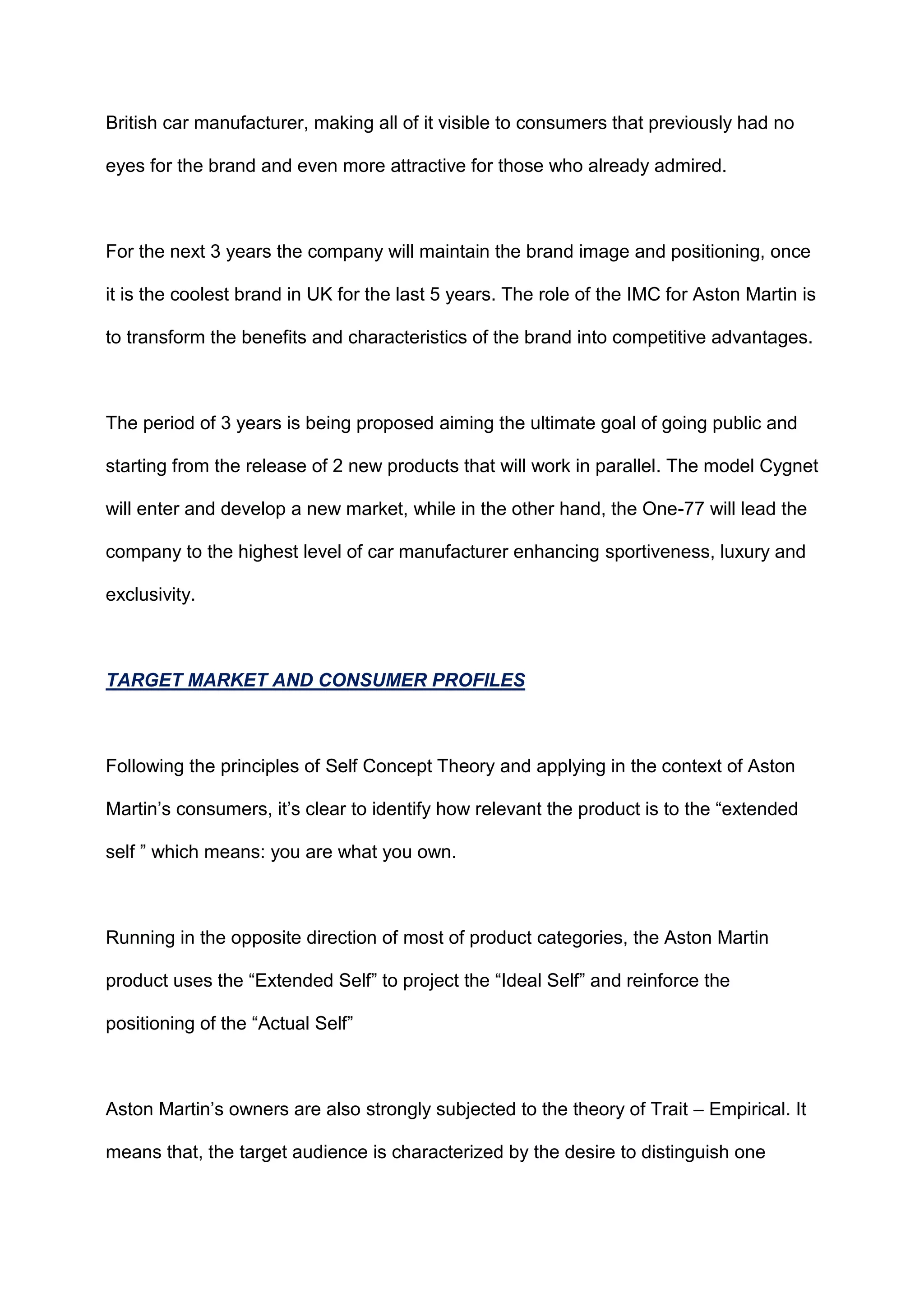 British car manufacturer, making all of it visible to consumers that previously had no eyes for the brand and even more attractive for those who already admired.

For the next 3 years the company will maintain the brand image and positioning, once it is the coolest brand in UK for the last 5 years. The role of the IMC for Aston Martin is to transform the benefits and characteristics of the brand into competitive advantages.

The period of 3 years is being proposed aiming the ultimate goal of going public and starting from the release of 2 new products that will work in parallel. The model Cygnet will enter and develop a new market, while in the other hand, the One-77 will lead the company to the highest level of car manufacturer enhancing sportiveness, luxury and exclusivity.

TARGET MARKET AND CONSUMER PROFILES

Following the principles of Self Concept Theory and applying in the context of Aston Martin’s consumers, it’s clear to identify how relevant the product is to the “extended self ” which means: you are what you own.

Running in the opposite direction of most of product categories, the Aston Martin product uses the “Extended Self” to project the “Ideal Self” and reinforce the positioning of the “Actual Self”

Aston Martin’s owners are also strongly subjected to the theory of Trait – Empirical. It means that, the target audience is characterized by the desire to distinguish one